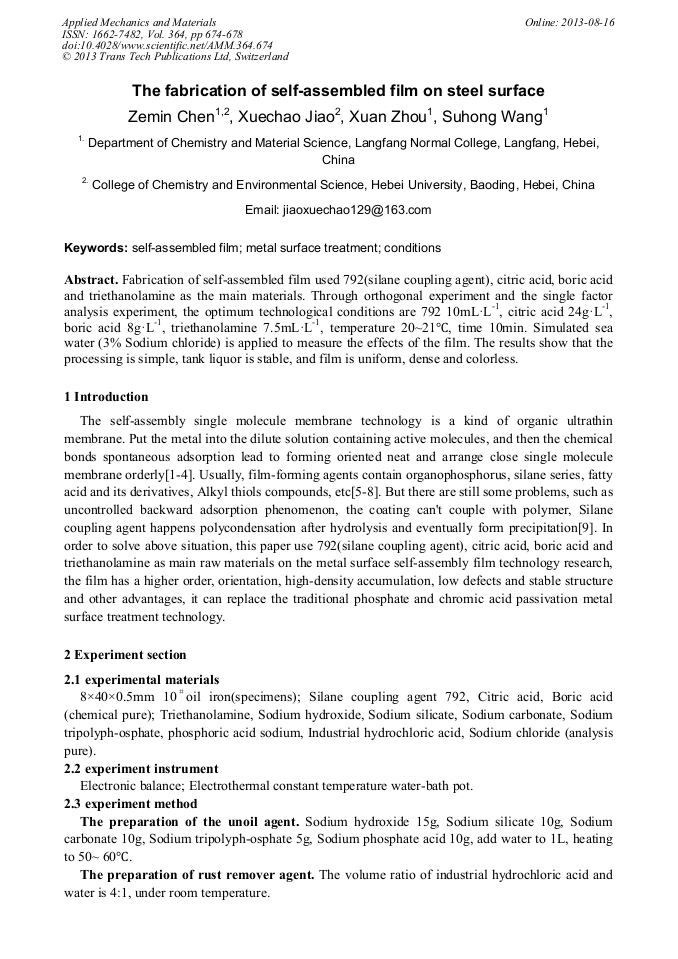 Applied Mechanics and Materials
ISSN: 1662-7482, Vol. 364, pp 674-678
doi:10.4028/www.scientific.net/AMM.364.674
© 2013 Trans Tech Publications Ltd, Switzerland

Online: 2013-08-16

The fabrication of self-assembled film on steel surface

Zemin Chen$^{1,2}$, Xuechao Jiao$^{2}$, Xuan Zhou$^{1}$, Suhong Wang$^{1}$

$^{1.}$ Department of Chemistry and Material Science, Langfang Normal College, Langfang, Hebei, China

$^{2.}$ College of Chemistry and Environmental Science, Hebei University, Baoding, Hebei, China

Email: jiaoxuechao129@163.com

Keywords: self-assembled film; metal surface treatment; conditions

Abstract. Fabrication of self-assembled film used 792(silane coupling agent), citric acid, boric acid and triethanolamine as the main materials. Through orthogonal experiment and the single factor analysis experiment, the optimum technological conditions are 792 10mL·L$^{-1}$, citric acid 24g·L$^{-1}$, boric acid 8g·L$^{-1}$, triethanolamine 7.5mL·L$^{-1}$, temperature 20~21°C, time 10min. Simulated sea water (3% Sodium chloride) is applied to measure the effects of the film. The results show that the processing is simple, tank liquor is stable, and film is uniform, dense and colorless.

1 Introduction

The self-assembly single molecule membrane technology is a kind of organic ultrathin membrane. Put the metal into the dilute solution containing active molecules, and then the chemical bonds spontaneous adsorption lead to forming oriented neat and arrange close single molecule membrane orderly[1-4]. Usually, film-forming agents contain organophosphorus, silane series, fatty acid and its derivatives, Alkyl thiols compounds, etc[5-8]. But there are still some problems, such as uncontrolled backward adsorption phenomenon, the coating can't couple with polymer, Silane coupling agent happens polycondensation after hydrolysis and eventually form precipitation[9]. In order to solve above situation, this paper use 792(silane coupling agent), citric acid, boric acid and triethanolamine as main raw materials on the metal surface self-assembly film technology research, the film has a higher order, orientation, high-density accumulation, low defects and stable structure and other advantages, it can replace the traditional phosphate and chromic acid passivation metal surface treatment technology.

2 Experiment section

2.1 experimental materials

8×40×0.5mm 10$^{\#}$ oil iron(specimens); Silane coupling agent 792, Citric acid, Boric acid (chemical pure); Triethanolamine, Sodium hydroxide, Sodium silicate, Sodium carbonate, Sodium tripolyph-osphate, phosphoric acid sodium, Industrial hydrochloric acid, Sodium chloride (analysis pure).

2.2 experiment instrument

Electronic balance; Electrothermal constant temperature water-bath pot.

2.3 experiment method

The preparation of the unoil agent. Sodium hydroxide 15g, Sodium silicate 10g, Sodium carbonate 10g, Sodium tripolyph-osphate 5g, Sodium phosphate acid 10g, add water to 1L, heating to 50~ 60°C.

The preparation of rust remover agent. The volume ratio of industrial hydrochloric acid and water is 4:1, under room temperature.